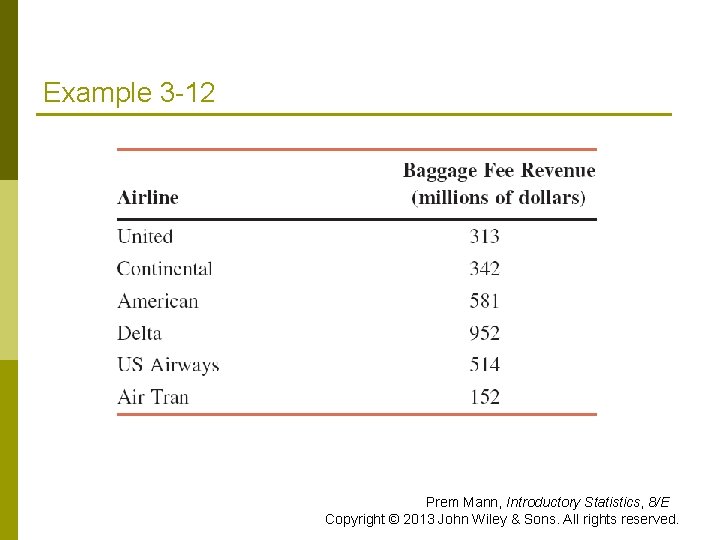 Example 3-12

| Airline | Baggage Fee Revenue (millions of dollars) |
|---|---|
| United | 313 |
| Continental | 342 |
| American | 581 |
| Delta | 952 |
| US Airways | 514 |
| Air Tran | 152 |

Prem Mann, Introductory Statistics, 8/E
Copyright © 2013 John Wiley & Sons. All rights reserved.